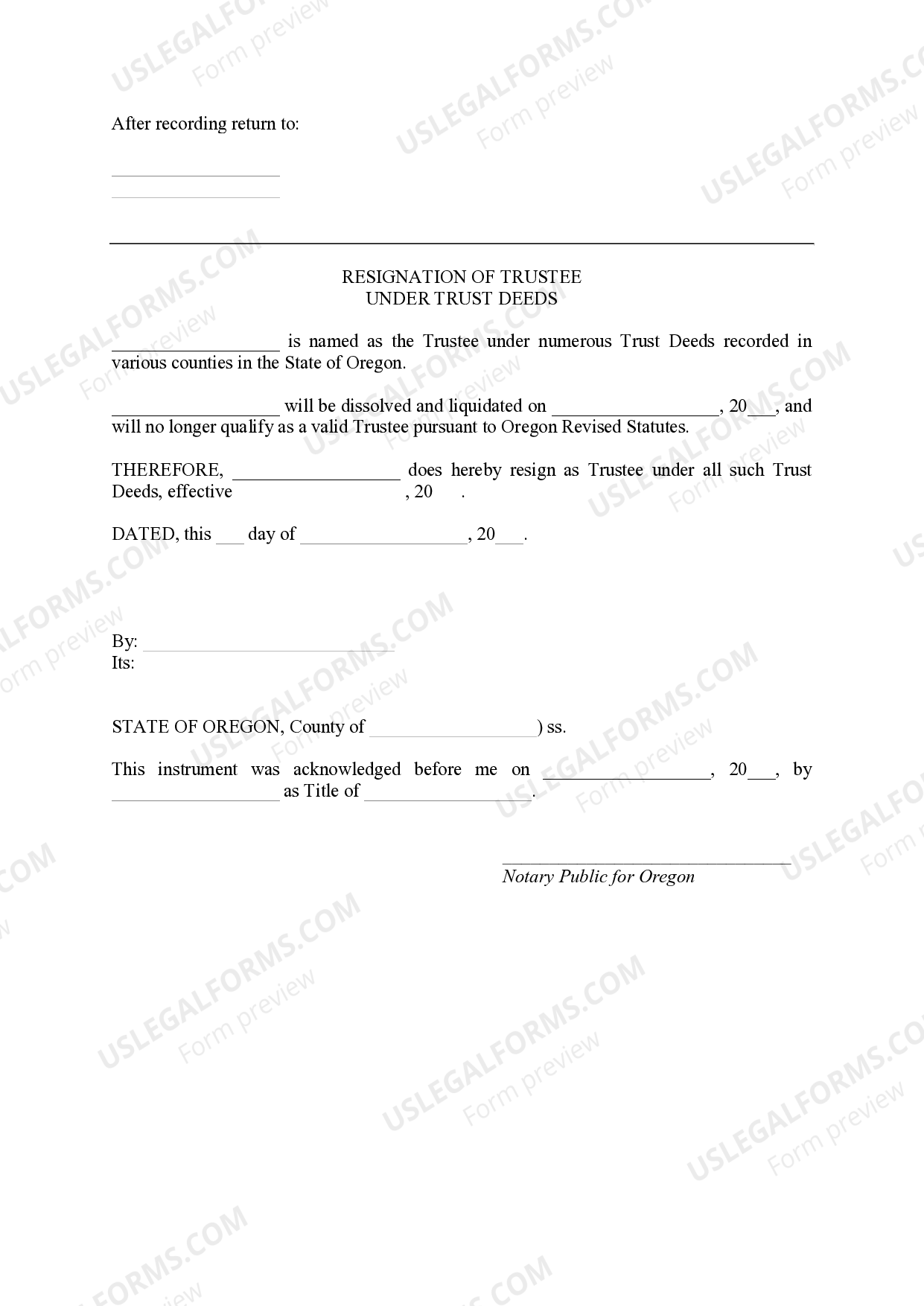 After recording return to:

____
____

RESIGNATION OF TRUSTEE
UNDER TRUST DEEDS

____ is named as the Trustee under numerous Trust Deeds recorded in various counties in the State of Oregon.

____ will be dissolved and liquidated on ____, 20____, and will no longer qualify as a valid Trustee pursuant to Oregon Revised Statutes.

THEREFORE, ____ does hereby resign as Trustee under all such Trust Deeds, effective ____, 20____.

DATED, this ____ day of ____, 20____.

By: ____
Its:

STATE OF OREGON, County of ____) ss.

This instrument was acknowledged before me on ____, 20____, by ____ as Title of ____.

____
Notary Public for Oregon

USLEGALFORMS.COM
Form preview